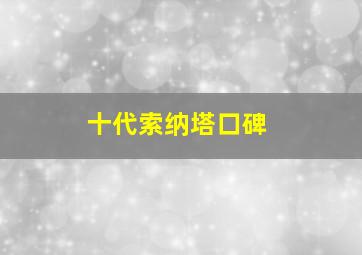 十代索纳塔口碑